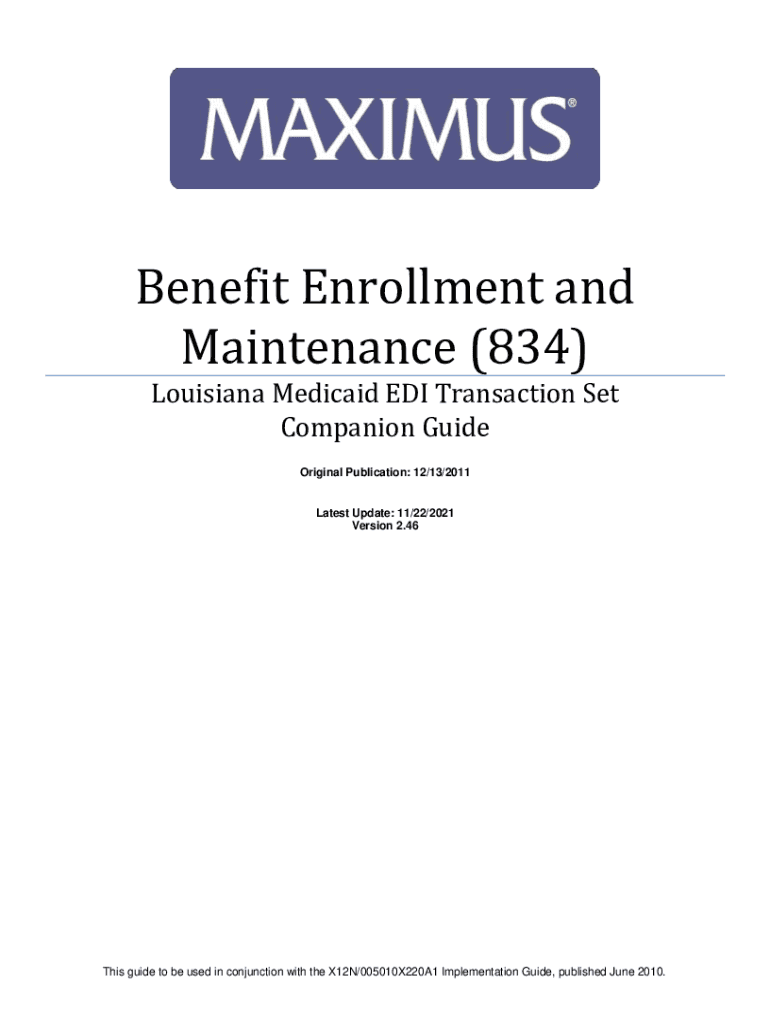 MAXIMUS®

Benefit Enrollment and Maintenance (834)

Louisiana Medicaid EDI Transaction Set Companion Guide

Original Publication: 12/13/2011

Latest Update: 11/22/2021
Version 2.46

This guide to be used in conjunction with the X12N/005010X220A1 Implementation Guide, published June 2010.